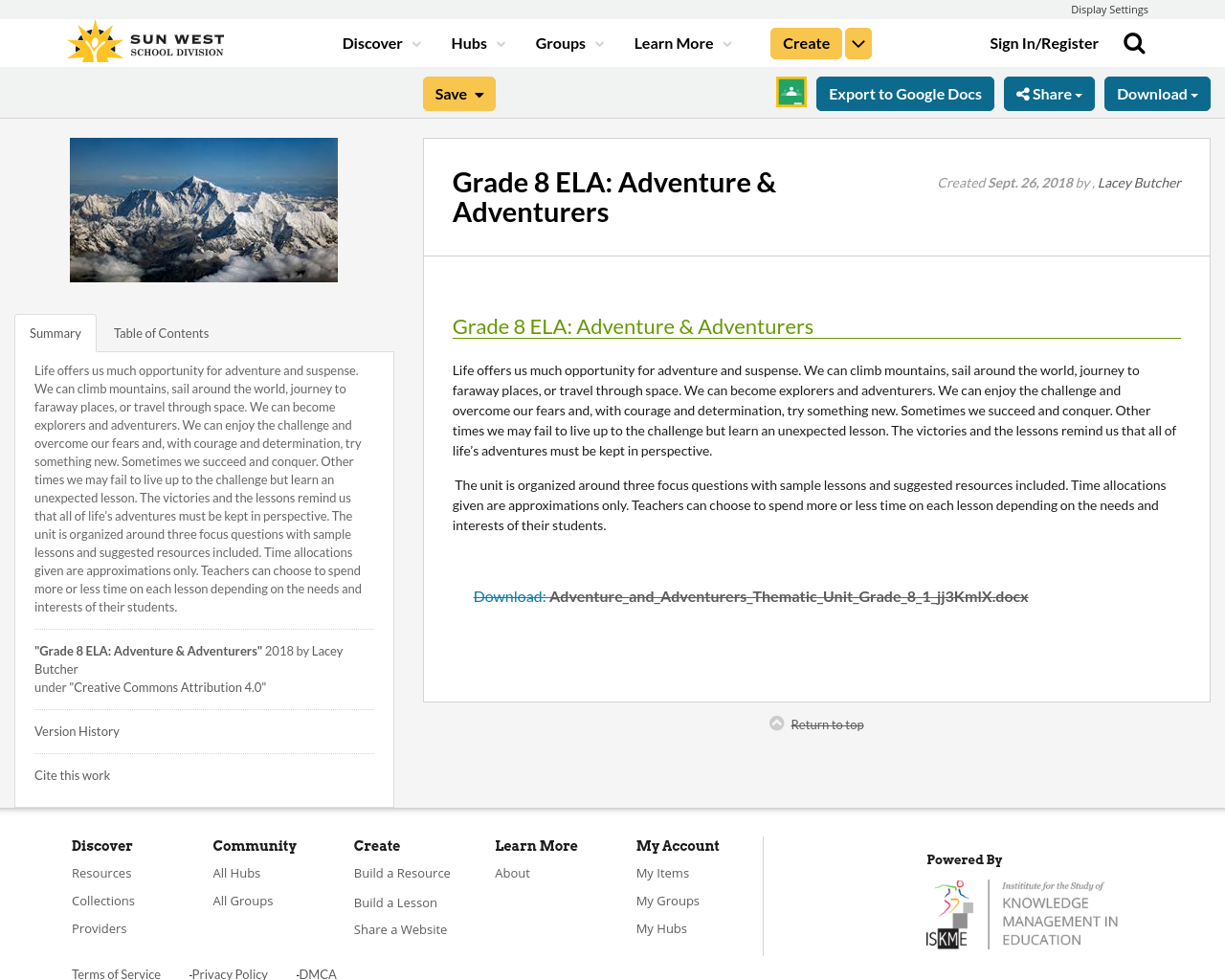 Display Settings

SUN WEST SCHOOL DIVISION

Discover Hubs Groups Learn More Create Sign In/Register

Save Export to Google Docs Share Download

Summary Table of Contents

Life offers us much opportunity for adventure and suspense. We can climb mountains, sail around the world, journey to faraway places, or travel through space. We can become explorers and adventurers. We can enjoy the challenge and overcome our fears and, with courage and determination, try something new. Sometimes we succeed and conquer. Other times we may fail to live up to the challenge but learn an unexpected lesson. The victories and the lessons remind us that all of life's adventures must be kept in perspective. The unit is organized around three focus questions with sample lessons and suggested resources included. Time allocations given are approximations only. Teachers can choose to spend more or less time on each lesson depending on the needs and interests of their students.

"Grade 8 ELA: Adventure & Adventurers" 2018 by Lacey Butcher under "Creative Commons Attribution 4.0"

Version History

Cite this work

Grade 8 ELA: Adventure & Adventurers

Created Sept. 26, 2018 by , Lacey Butcher

Grade 8 ELA: Adventure & Adventurers

Life offers us much opportunity for adventure and suspense. We can climb mountains, sail around the world, journey to faraway places, or travel through space. We can become explorers and adventurers. We can enjoy the challenge and overcome our fears and, with courage and determination, try something new. Sometimes we succeed and conquer. Other times we may fail to live up to the challenge but learn an unexpected lesson. The victories and the lessons remind us that all of life's adventures must be kept in perspective.

The unit is organized around three focus questions with sample lessons and suggested resources included. Time allocations given are approximations only. Teachers can choose to spend more or less time on each lesson depending on the needs and interests of their students.

Download: Adventure_and_Adventurers_Thematic_Unit_Grade_8_1_jj3KmlX.docx

Return to top

Discover
Resources
Collections
Providers

Community
All Hubs
All Groups

Create
Build a Resource
Build a Lesson
Share a Website

Learn More
About

My Account
My Items
My Groups
My Hubs

Powered By
ISKME Institute for the Study of KNOWLEDGE MANAGEMENT IN EDUCATION

Terms of Service -Privacy Policy -DMCA